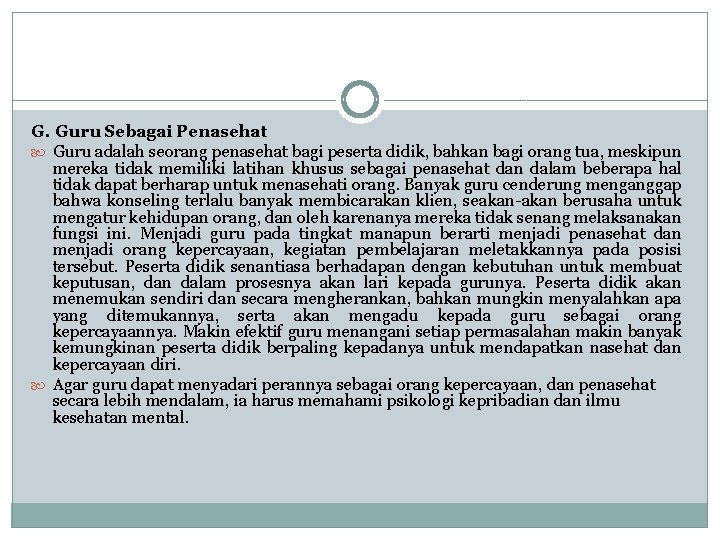 G. Guru Sebagai Penasehat

Guru adalah seorang penasehat bagi peserta didik, bahkan bagi orang tua, meskipun mereka tidak memiliki latihan khusus sebagai penasehat dan dalam beberapa hal tidak dapat berharap untuk menasehati orang. Banyak guru cenderung menganggap bahwa konseling terlalu banyak membicarakan klien, seakan-akan berusaha untuk mengatur kehidupan orang, dan oleh karenanya mereka tidak senang melaksanakan fungsi ini. Menjadi guru pada tingkat manapun berarti menjadi penasehat dan menjadi orang kepercayaan, kegiatan pembelajaran meletakkannya pada posisi tersebut. Peserta didik senantiasa berhadapan dengan kebutuhan untuk membuat keputusan, dan dalam prosesnya akan lari kepada gurunya. Peserta didik akan menemukan sendiri dan secara mengherankan, bahkan mungkin menyalahkan apa yang ditemukannya, serta akan mengadu kepada guru sebagai orang kepercayaannya. Makin efektif guru menangani setiap permasalahan makin banyak kemungkinan peserta didik berpaling kepadanya untuk mendapatkan nasehat dan kepercayaan diri.

Agar guru dapat menyadari perannya sebagai orang kepercayaan, dan penasehat secara lebih mendalam, ia harus memahami psikologi kepribadian dan ilmu kesehatan mental.